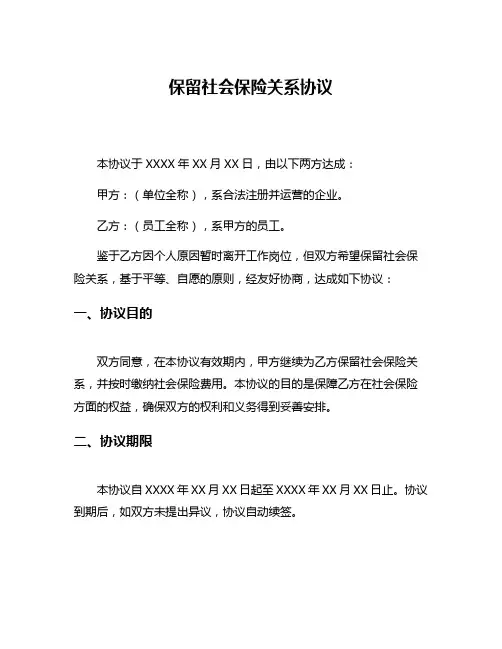 保留社会保险关系协议

本协议于 XXXX 年 XX 月 XX 日，由以下两方达成：

甲方：（单位全称），系合法注册并运营的企业。

乙方：（员工全称），系甲方的员工。

鉴于乙方因个人原因暂时离开工作岗位，但双方希望保留社会保险关系，基于平等、自愿的原则，经友好协商，达成如下协议：

一、协议目的

双方同意，在本协议有效期内，甲方继续为乙方保留社会保险关系，并按时缴纳社会保险费用。本协议的目的是保障乙方在社会保险方面的权益，确保双方的权利和义务得到妥善安排。

二、协议期限

本协议自 XXXX 年 XX 月 XX 日起至 XXXX 年 XX 月 XX 日止。协议到期后，如双方未提出异议，协议自动续签。